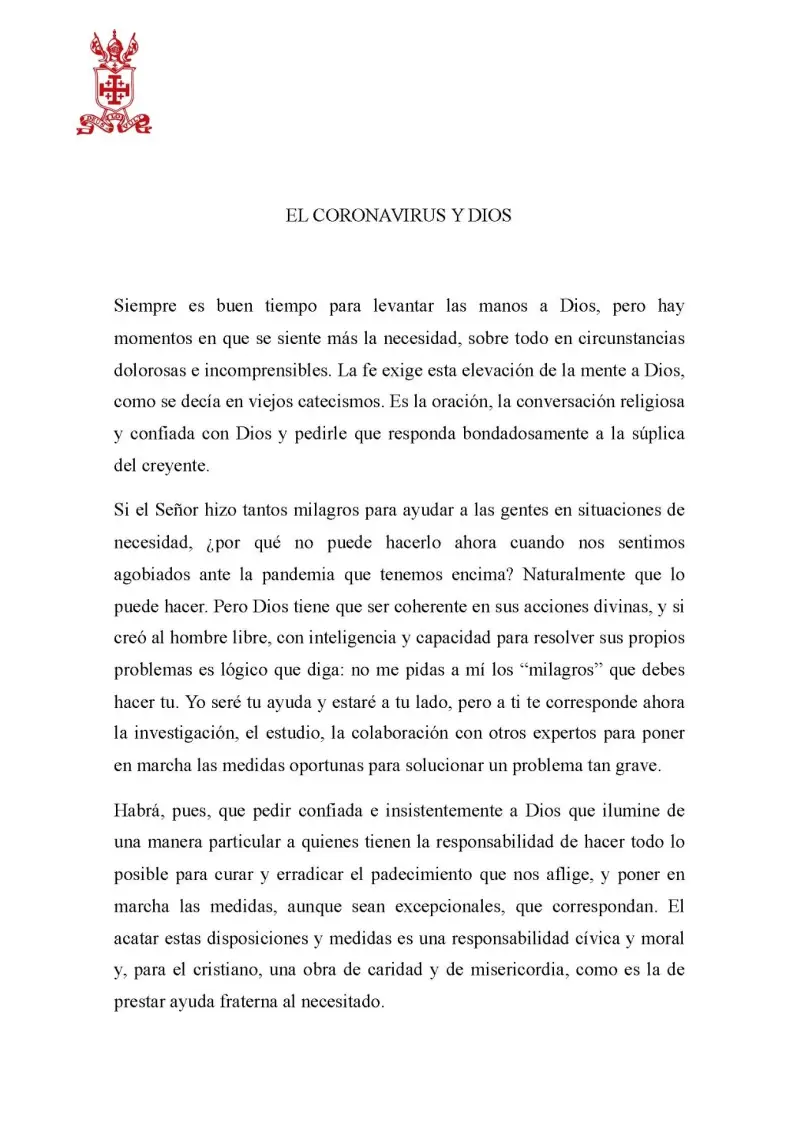 EL CORONAVIRUS Y DIOS

Siempre es buen tiempo para levantar las manos a Dios, pero hay momentos en que se siente más la necesidad, sobre todo en circunstancias dolorosas e incomprensibles. La fe exige esta elevación de la mente a Dios, como se decía en viejos catecismos. Es la oración, la conversación religiosa y confiada con Dios y pedirle que responda bondadosamente a la súplica del creyente.

Si el Señor hizo tantos milagros para ayudar a las gentes en situaciones de necesidad, ¿por qué no puede hacerlo ahora cuando nos sentimos agobiados ante la pandemia que tenemos encima? Naturalmente que lo puede hacer. Pero Dios tiene que ser coherente en sus acciones divinas, y si creó al hombre libre, con inteligencia y capacidad para resolver sus propios problemas es lógico que diga: no me pidas a mí los "milagros" que debes hacer tu. Yo seré tu ayuda y estaré a tu lado, pero a ti te corresponde ahora la investigación, el estudio, la colaboración con otros expertos para poner en marcha las medidas oportunas para solucionar un problema tan grave.

Habrá, pues, que pedir confiada e insistentemente a Dios que ilumine de una manera particular a quienes tienen la responsabilidad de hacer todo lo posible para curar y erradicar el padecimiento que nos aflige, y poner en marcha las medidas, aunque sean excepcionales, que correspondan. El acatar estas disposiciones y medidas es una responsabilidad cívica y moral y, para el cristiano, una obra de caridad y de misericordia, como es la de prestar ayuda fraterna al necesitado.